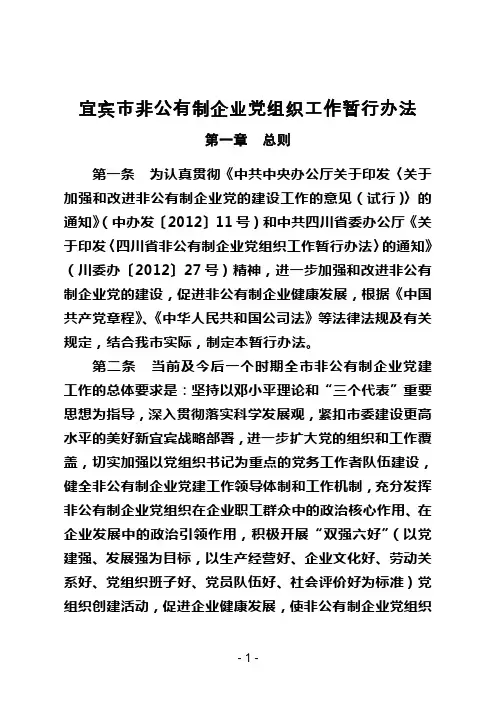 宜宾市非公有制企业党组织工作暂行办法

第一章　总则

第一条　为认真贯彻《中共中央办公厅关于印发〈关于加强和改进非公有制企业党的建设工作的意见（试行）〉的通知》（中办发〔2012〕11号）和中共四川省委办公厅《关于印发〈四川省非公有制企业党组织工作暂行办法〉的通知》（川委办〔2012〕27号）精神，进一步加强和改进非公有制企业党的建设，促进非公有制企业健康发展，根据《中国共产党章程》、《中华人民共和国公司法》等法律法规及有关规定，结合我市实际，制定本暂行办法。

第二条　当前及今后一个时期全市非公有制企业党建工作的总体要求是：坚持以邓小平理论和“三个代表”重要思想为指导，深入贯彻落实科学发展观，紧扣市委建设更高水平的美好新宜宾战略部署，进一步扩大党的组织和工作覆盖，切实加强以党组织书记为重点的党务工作者队伍建设，健全非公有制企业党建工作领导体制和工作机制，充分发挥非公有制企业党组织在企业职工群众中的政治核心作用、在企业发展中的政治引领作用，积极开展“双强六好”（以党建强、发展强为目标，以生产经营好、企业文化好、劳动关系好、党组织班子好、党员队伍好、社会评价好为标准）党组织创建活动，促进企业健康发展，使非公有制企业党组织

- 1 -